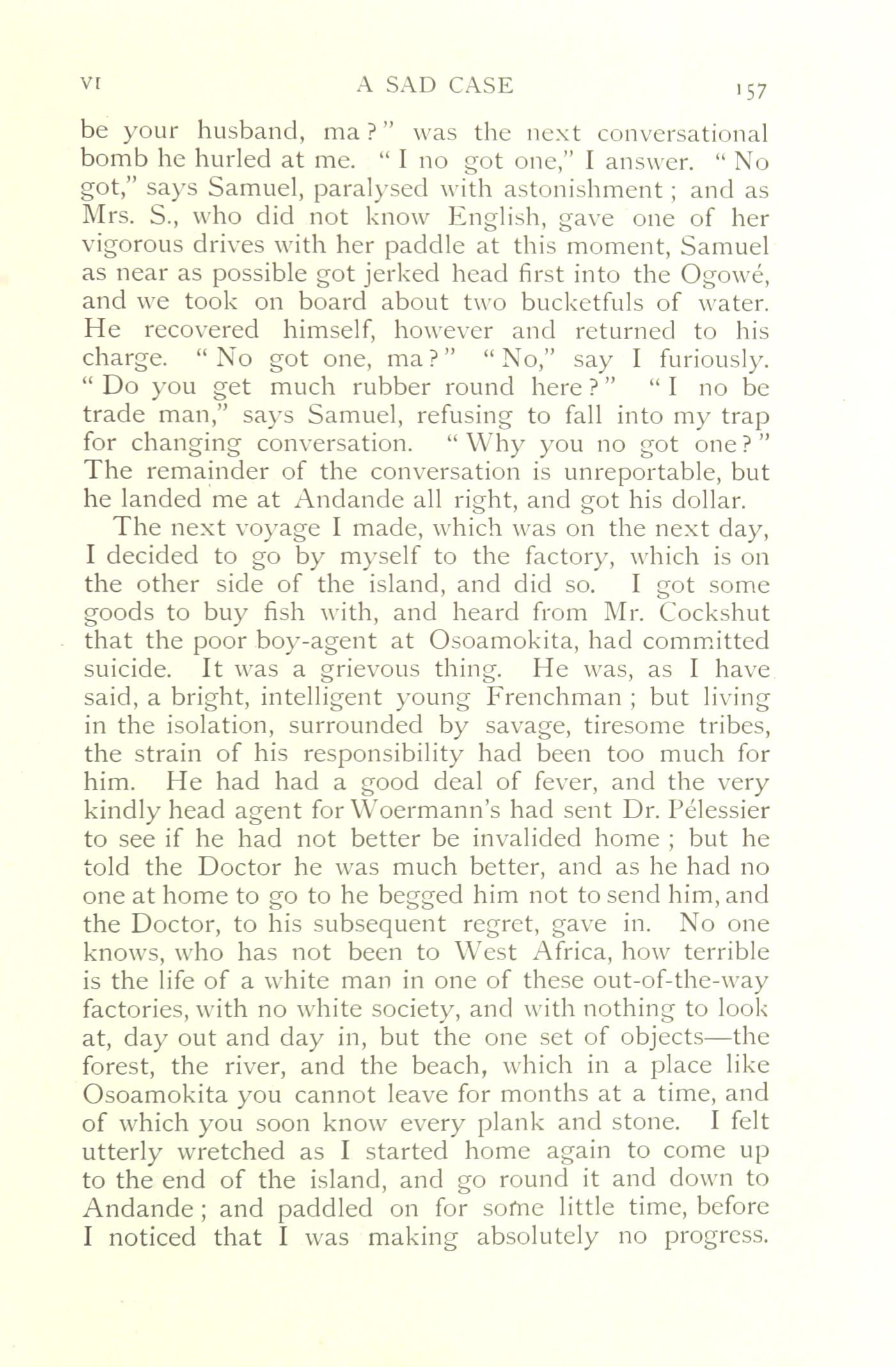 VI A SAD CASE 157

be your husband, ma?" was the next conversational bomb he hurled at me. "I no got one," I answer. "No got," says Samuel, paralysed with astonishment; and as Mrs. S., who did not know English, gave one of her vigorous drives with her paddle at this moment, Samuel as near as possible got jerked head first into the Ogowé, and we took on board about two bucketfuls of water. He recovered himself, however and returned to his charge. "No got one, ma?" "No," say I furiously. "Do you get much rubber round here?" "I no be trade man," says Samuel, refusing to fall into my trap for changing conversation. "Why you no got one?" The remainder of the conversation is unreportable, but he landed me at Andande all right, and got his dollar.

The next voyage I made, which was on the next day, I decided to go by myself to the factory, which is on the other side of the island, and did so. I got some goods to buy fish with, and heard from Mr. Cockshut that the poor boy-agent at Osoamokita, had committed suicide. It was a grievous thing. He was, as I have said, a bright, intelligent young Frenchman; but living in the isolation, surrounded by savage, tiresome tribes, the strain of his responsibility had been too much for him. He had had a good deal of fever, and the very kindly head agent for Woermann's had sent Dr. Pélessier to see if he had not better be invalided home; but he told the Doctor he was much better, and as he had no one at home to go to he begged him not to send him, and the Doctor, to his subsequent regret, gave in. No one knows, who has not been to West Africa, how terrible is the life of a white man in one of these out-of-the-way factories, with no white society, and with nothing to look at, day out and day in, but the one set of objects—the forest, the river, and the beach, which in a place like Osoamokita you cannot leave for months at a time, and of which you soon know every plank and stone. I felt utterly wretched as I started home again to come up to the end of the island, and go round it and down to Andande; and paddled on for some little time, before I noticed that I was making absolutely no progress.